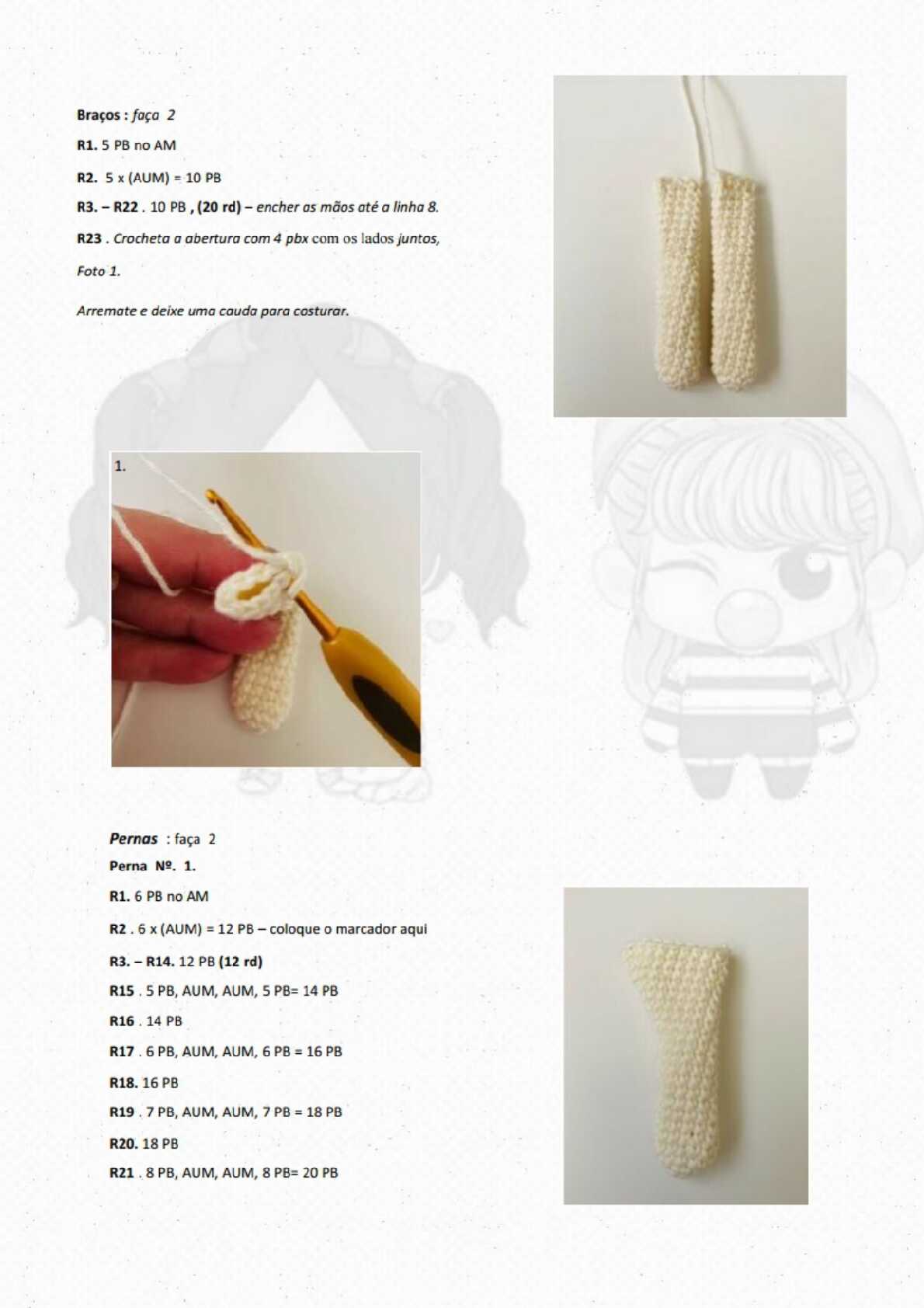 Braços : faça 2

R1. 5 PB no AM

R2. 5 x (AUM) = 10 PB

R3. – R22 . 10 PB , (20 rd) – encher as mãos até a linha 8.

R23 . Crocheta a abertura com 4 pbx com os lados juntos,

Foto 1.

Arremate e deixe uma cauda para costurar.

1.

Pernas : faça 2

Perna Nº. 1.

R1. 6 PB no AM

R2 . 6 x (AUM) = 12 PB – coloque o marcador aqui

R3. – R14. 12 PB (12 rd)

R15 . 5 PB, AUM, AUM, 5 PB= 14 PB

R16 . 14 PB

R17 . 6 PB, AUM, AUM, 6 PB = 16 PB

R18. 16 PB

R19 . 7 PB, AUM, AUM, 7 PB = 18 PB

R20. 18 PB

R21 . 8 PB, AUM, AUM, 8 PB= 20 PB